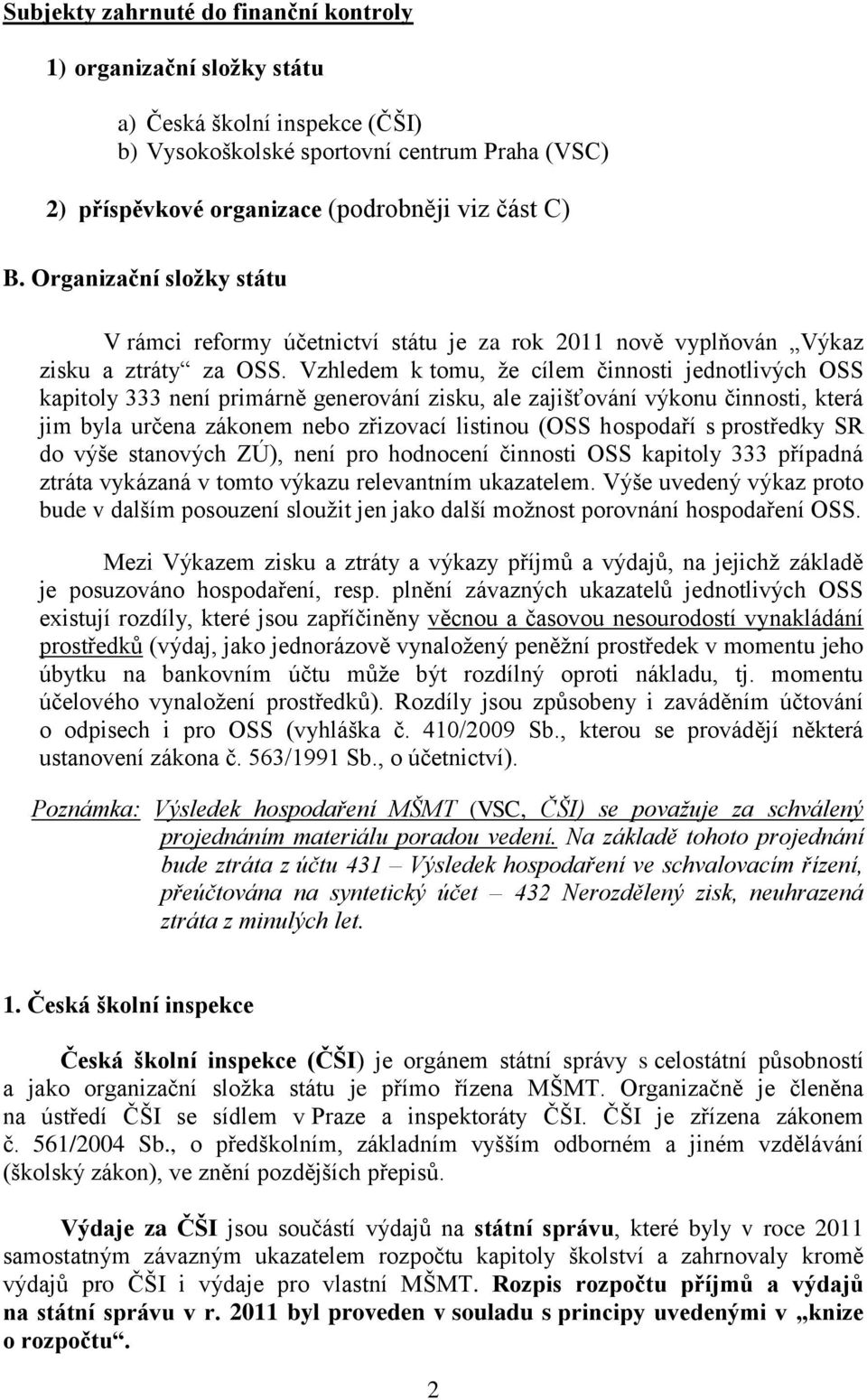 Subjekty zahrnuté do finanční kontroly

1) organizační složky státu

a) Česká školní inspekce (ČŠI)
b) Vysokoškolské sportovní centrum Praha (VSC)

2) příspěvkové organizace (podrobněji viz část C)

B. Organizační složky státu

V rámci reformy účetnictví státu je za rok 2011 nově vyplňován „Výkaz zisku a ztráty“ za OSS. Vzhledem k tomu, že cílem činnosti jednotlivých OSS kapitoly 333 není primárně generování zisku, ale zajišťování výkonu činnosti, která jim byla určena zákonem nebo zřizovací listinou (OSS hospodaří s prostředky SR do výše stanových ZÚ), není pro hodnocení činnosti OSS kapitoly 333 případná ztráta vykázaná v tomto výkazu relevantním ukazatelem. Výše uvedený výkaz proto bude v dalším posouzení sloužit jen jako další možnost porovnání hospodaření OSS.

Mezi Výkazem zisku a ztráty a výkazy příjmů a výdajů, na jejichž základě je posuzováno hospodaření, resp. plnění závazných ukazatelů jednotlivých OSS existují rozdíly, které jsou zapříčiněny věcnou a časovou nesourodostí vynakládání prostředků (výdaj, jako jednorázově vynaložený peněžní prostředek v momentu jeho úbytku na bankovním účtu může být rozdílný oproti nákladu, tj. momentu účelového vynaložení prostředků). Rozdíly jsou způsobeny i zaváděním účtování o odpisech i pro OSS (vyhláška č. 410/2009 Sb., kterou se provádějí některá ustanovení zákona č. 563/1991 Sb., o účetnictví).

Poznámka: Výsledek hospodaření MŠMT (VSC, ČŠI) se považuje za schválený projednáním materiálu poradou vedení. Na základě tohoto projednání bude ztráta z účtu 431 – Výsledek hospodaření ve schvalovacím řízení, přeúčtována na syntetický účet – 432 Nerozdělený zisk, neuhrazená ztráta z minulých let.

1. Česká školní inspekce

Česká školní inspekce (ČŠI) je orgánem státní správy s celostátní působností a jako organizační složka státu je přímo řízena MŠMT. Organizačně je členěna na ústředí ČŠI se sídlem v Praze a inspektoráty ČŠI. ČŠI je zřízena zákonem č. 561/2004 Sb., o předškolním, základním vyšším odborném a jiném vzdělávání (školský zákon), ve znění pozdějších přepisů.

Výdaje za ČŠI jsou součástí výdajů na státní správu, které byly v roce 2011 samostatným závazným ukazatelem rozpočtu kapitoly školství a zahrnovaly kromě výdajů pro ČŠI i výdaje pro vlastní MŠMT. Rozpis rozpočtu příjmů a výdajů na státní správu v r. 2011 byl proveden v souladu s principy uvedenými v „knize o rozpočtu“.

2